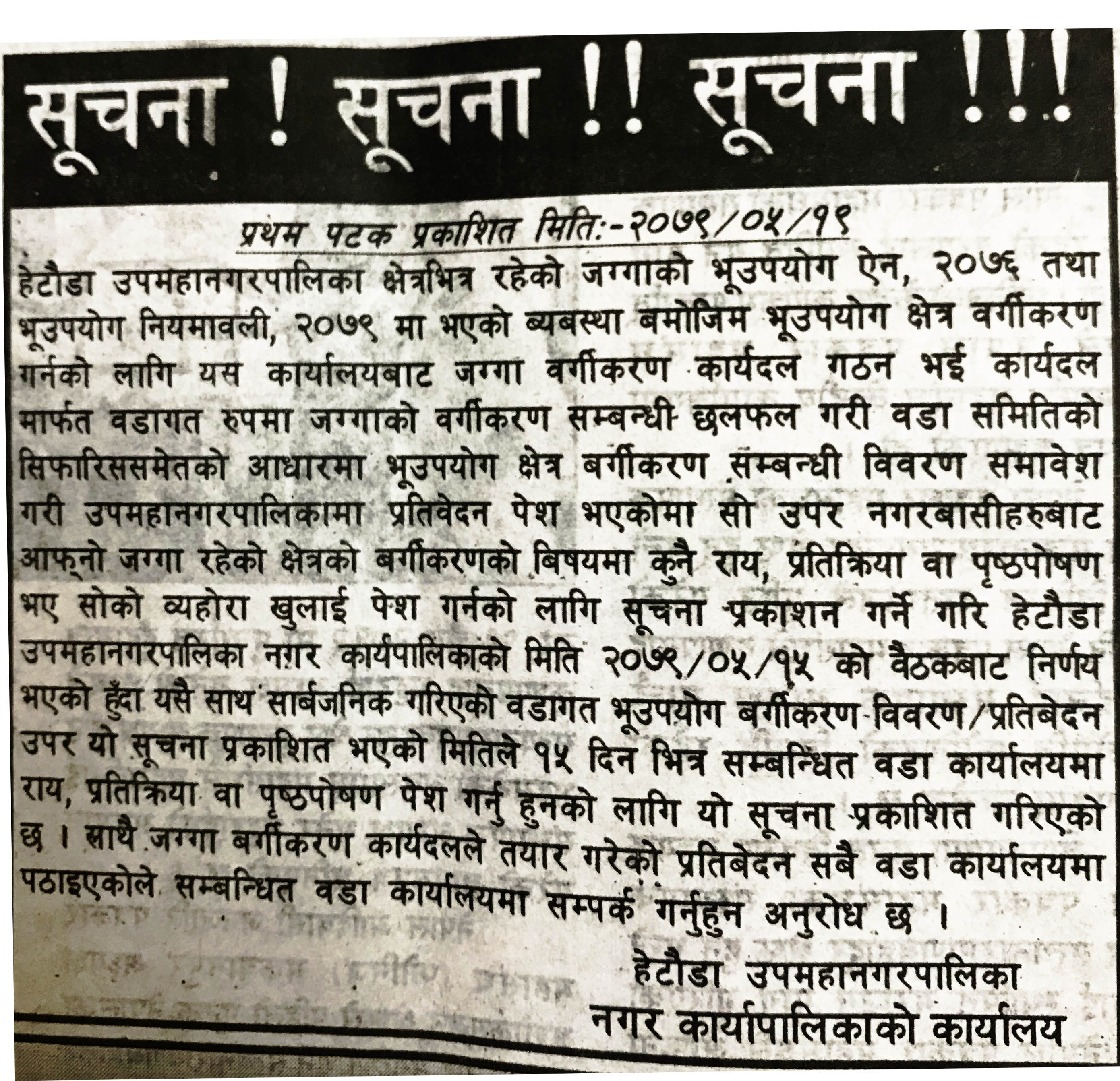 सूचना ! सूचना !! सूचना !!!

प्रथम पटक प्रकाशित मिति:-२०७९/०५/१९

हेटौडा उपमहानगरपालिका क्षेत्रभित्र रहेको जग्गाको भूउपयोग ऐन, २०७६ तथा भूउपयोग नियमावली, २०७९ मा भएको ब्यबस्था बमोजिम भूउपयोग क्षेत्र वर्गीकरण गर्नको लागि यस कार्यालयबाट जग्गा वर्गीकरण कार्यदल गठन भई कार्यदल मार्फत वडागत रुपमा जग्गाको वर्गीकरण सम्बन्धी छलफल गरी वडा समितिको सिफारिससमेतको आधारमा भूउपयोग क्षेत्र बर्गीकरण सम्बन्धी विवरण समावेश गरी उपमहानगरपालिकामा प्रतिवेदन पेश भएकोमा सो उपर नगरबासीहरुबाट आफ्नो जग्गा रहेको क्षेत्रको बर्गीकरणको बिषयमा कुनै राय, प्रतिक्रिया वा पृष्ठपोषण भए सोको व्यहोरा खुलाई पेश गर्नको लागि सूचना प्रकाशन गर्ने गरि हेटौडा उपमहानगरपालिका नगर कार्यपालिकाको मिति २०७९/०५/१५ को वैठकबाट निर्णय भएको हुँदा यसै साथ सार्बजनिक गरिएको वडागत भूउपयोग बर्गीकरण विवरण/प्रतिबेदन उपर यो सूचना प्रकाशित भएको मितिले १५ दिन भित्र सम्बन्धित वडा कार्यालयमा राय, प्रतिक्रिया वा पृष्ठपोषण पेश गर्नु हुनको लागि यो सूचना प्रकाशित गरिएको छ । साथै जग्गा बर्गीकरण कार्यदलले तयार गरेको प्रतिबेदन सबै वडा कार्यालयमा पठाइएकोले सम्बन्धित वडा कार्यालयमा सम्पर्क गर्नुहुन अनुरोध छ ।

हेटौडा उपमहानगरपालिका
नगर कार्यापालिकाको कार्यालय